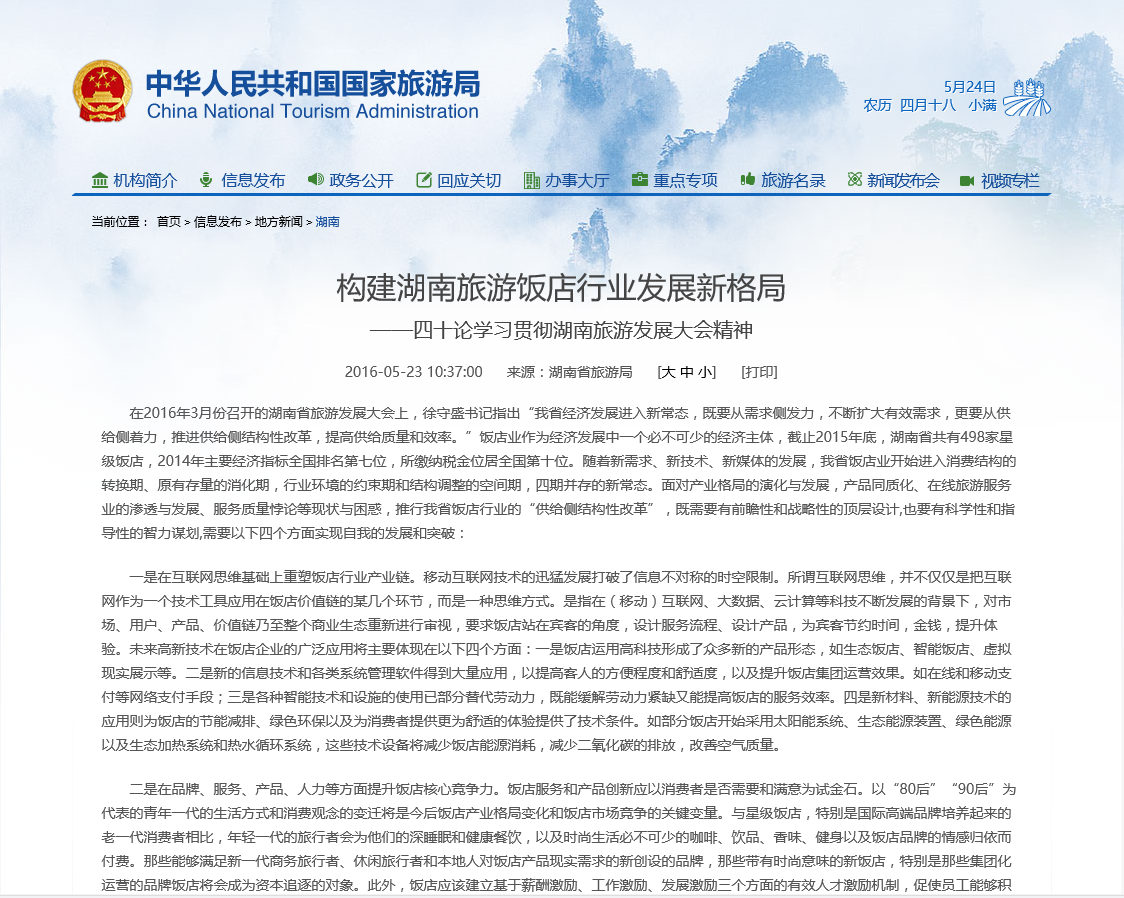 中华人民共和国国家旅游局
China National Tourism Administration

5月24日
农历 四月十八 小满

机构简介 信息发布 政务公开 回应关切 办事大厅 重点专项 旅游名录 新闻发布会 视频专栏

当前位置： 首页 > 信息发布 > 地方新闻 > 湖南

构建湖南旅游饭店行业发展新格局

——四十论学习贯彻湖南旅游发展大会精神

2016-05-23 10:37:00 来源：湖南省旅游局 [大 中 小] [打印]

在2016年3月份召开的湖南省旅游发展大会上，徐守盛书记指出“我省经济发展进入新常态，既要从需求侧发力，不断扩大有效需求，更要从供给侧着力，推进供给侧结构性改革，提高供给质量和效率。”饭店业作为经济发展中一个必不可少的经济主体，截止2015年底，湖南省共有498家星级饭店，2014年主要经济指标全国排名第七位，所缴纳税金位居全国第十位。随着新需求、新技术、新媒体的发展，我省饭店业开始进入消费结构的转换期、原有存量的消化期，行业环境的约束期和结构调整的空间期，四期并存的新常态。面对产业格局的演化与发展，产品同质化、在线旅游服务业的渗透与发展、服务质量悖论等现状与困惑，推行我省饭店行业的“供给侧结构性改革”，既需要有前瞻性和战略性的顶层设计,也要有科学性和指导性的智力谋划,需要以下四个方面实现自我的发展和突破：

一是在互联网思维基础上重塑饭店行业产业链。移动互联网技术的迅猛发展打破了信息不对称的时空限制。所谓互联网思维，并不仅仅是把互联网作为一个技术工具应用在饭店价值链的某几个环节，而是一种思维方式。是指在（移动）互联网、大数据、云计算等科技不断发展的背景下，对市场、用户、产品、价值链乃至整个商业生态重新进行审视，要求饭店站在宾客的角度，设计服务流程、设计产品，为宾客节约时间，金钱，提升体验。未来高新技术在饭店企业的广泛应用将主要体现在以下四个方面：一是饭店运用高科技形成了众多新的产品形态，如生态饭店、智能饭店、虚拟现实展示等。二是新的信息技术和各类系统管理软件得到大量应用，以提高客人的方便程度和舒适度，以及提升饭店集团运营效果。如在线和移动支付等网络支付手段；三是各种智能技术和设施的使用已部分替代劳动力，既能缓解劳动力紧缺又能提高饭店的服务效率。四是新材料、新能源技术的应用则为饭店的节能减排、绿色环保以及为消费者提供更为舒适的体验提供了技术条件。如部分饭店开始采用太阳能系统、生态能源装置、绿色能源以及生态加热系统和热水循环系统，这些技术设备将减少饭店能源消耗，减少二氧化碳的排放，改善空气质量。

二是在品牌、服务、产品、人力等方面提升饭店核心竞争力。饭店服务和产品创新应以消费者是否需要和满意为试金石。以“80后”“90后”为代表的青年一代的生活方式和消费观念的变迁将是今后饭店产业格局变化和饭店市场竞争的关键变量。与星级饭店，特别是国际高端品牌培养起来的老一代消费者相比，年轻一代的旅行者会为他们的深睡眠和健康餐饮，以及时尚生活必不可少的咖啡、饮品、香味、健身以及饭店品牌的情感归依而付费。那些能够满足新一代商务旅行者、休闲旅行者和本地人对饭店产品现实需求的新创设的品牌，那些带有时尚意味的新饭店，特别是那些集团化运营的品牌饭店将会成为资本追逐的对象。此外，饭店应该建立基于薪酬激励、工作激励、发展激励三个方面的有效人才激励机制，促使员工能够积